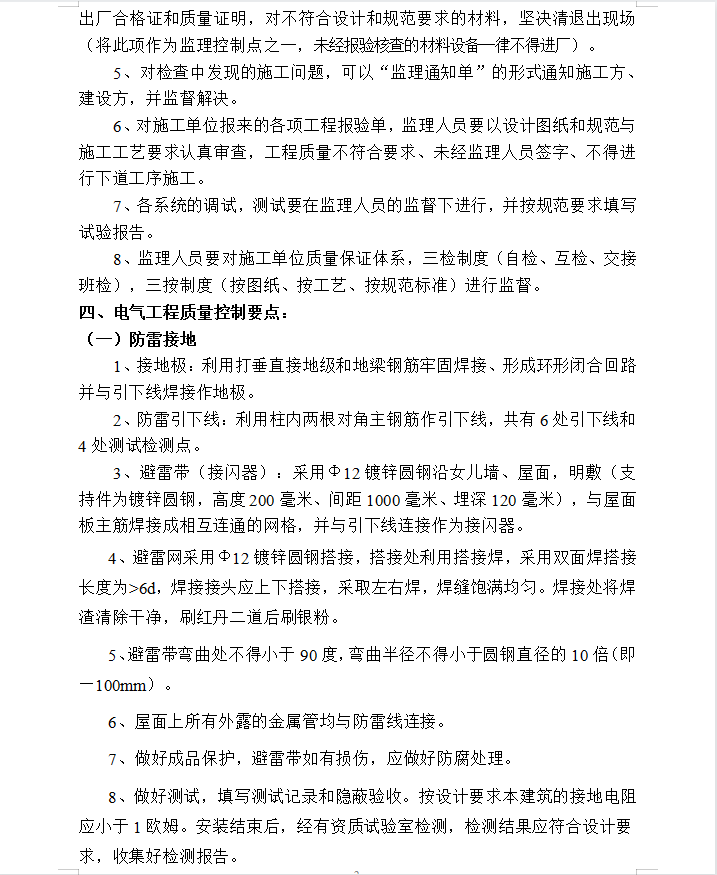 出厂合格证和质量证明，对不符合设计和规范要求的材料，坚决清退出现场（将此项作为监理控制点之一，未经报验核查的材料设备一律不得进厂）。

5、对检查中发现的施工问题，可以“监理通知单”的形式通知施工方、建设方，并监督解决。

6、对施工单位报来的各项工程报验单，监理人员要以设计图纸和规范与施工工艺要求认真审查，工程质量不符合要求、未经监理人员签字、不得进行下道工序施工。

7、各系统的调试，测试要在监理人员的监督下进行，并按规范要求填写试验报告。

8、监理人员要对施工单位质量保证体系，三检制度（自检、互检、交接班检），三按制度（按图纸、按工艺、按规范标准）进行监督。

四、电气工程质量控制要点：

（一）防雷接地

1、接地极：利用打垂直接地级和地梁钢筋牢固焊接、形成环形闭合回路并与引下线焊接作地极。

2、防雷引下线：利用柱内两根对角主钢筋作引下线，共有 6 处引下线和 4 处测试检测点。

3、避雷带（接闪器）：采用Φ12 镀锌圆钢沿女儿墙、屋面，明敷（支持件为镀锌圆钢，高度 200 毫米、间距 1000 毫米、埋深 120 毫米），与屋面板主筋焊接成相互连通的网格，并与引下线连接作为接闪器。

4、避雷网采用Φ12 镀锌圆钢搭接，搭接处利用搭接焊，采用双面焊搭接长度为>6d，焊接接头应上下搭接，采取左右焊，焊缝饱满均匀。焊接处将焊渣清除干净，刷红丹二道后刷银粉。

5、避雷带弯曲处不得小于 90 度，弯曲半径不得小于圆钢直径的 10 倍（即一100mm）。

6、屋面上所有外露的金属管均与防雷线连接。

7、做好成品保护，避雷带如有损伤，应做好防腐处理。

8、做好测试，填写测试记录和隐蔽验收。按设计要求本建筑的接地电阻应小于 1 欧姆。安装结束后，经有资质试验室检测，检测结果应符合设计要求，收集好检测报告。